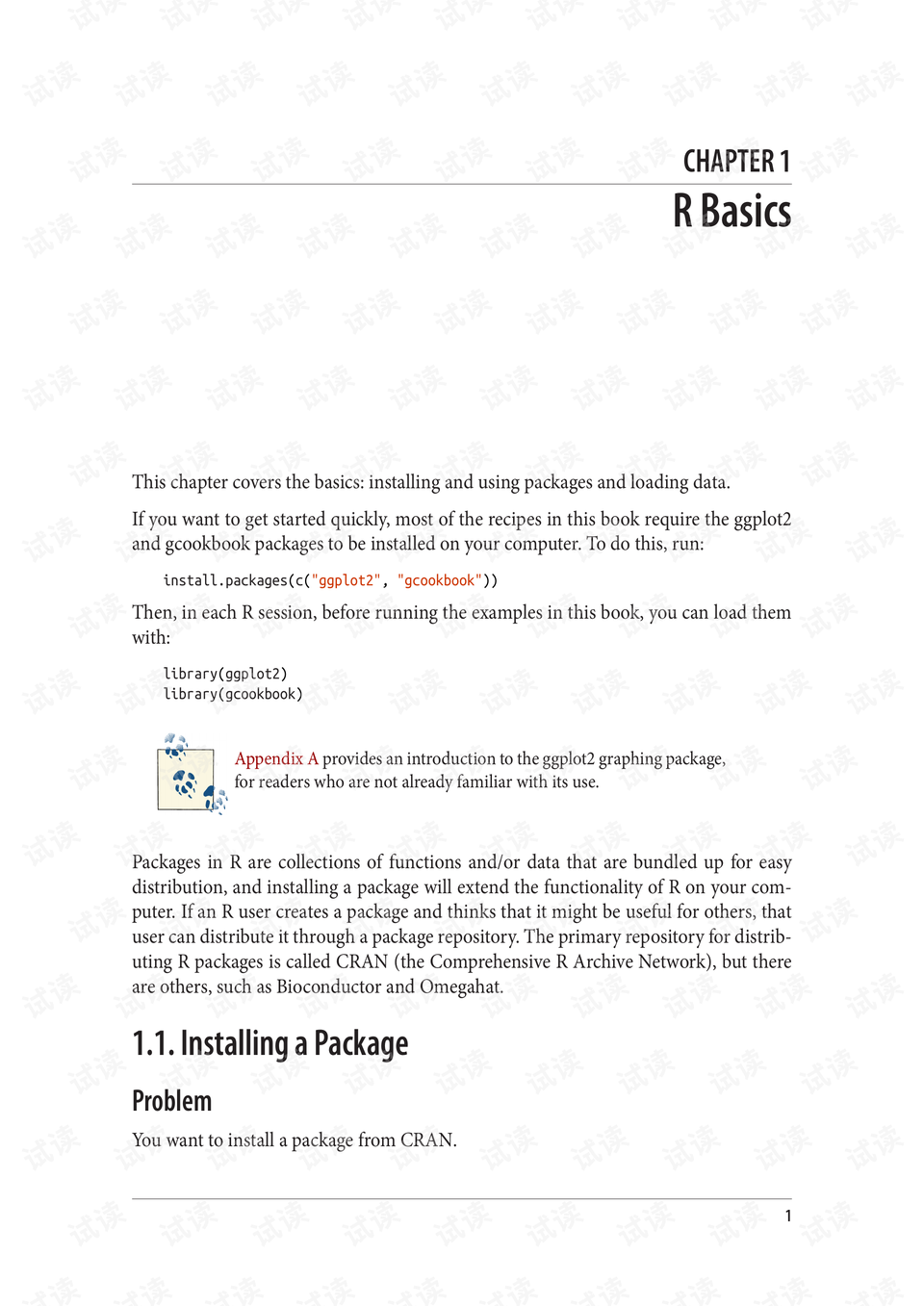 CHAPTER 1

R Basics

This chapter covers the basics: installing and using packages and loading data.

If you want to get started quickly, most of the recipes in this book require the ggplot2 and gcookbook packages to be installed on your computer. To do this, run:

install.packages(c("ggplot2", "gcookbook"))

Then, in each R session, before running the examples in this book, you can load them with:

library(ggplot2)
library(gcookbook)

Appendix A provides an introduction to the ggplot2 graphing package, for readers who are not already familiar with its use.

Packages in R are collections of functions and/or data that are bundled up for easy distribution, and installing a package will extend the functionality of R on your computer. If an R user creates a package and thinks that it might be useful for others, that user can distribute it through a package repository. The primary repository for distributing R packages is called CRAN (the Comprehensive R Archive Network), but there are others, such as Bioconductor and Omegahat.

1.1. Installing a Package

Problem

You want to install a package from CRAN.

1

试读